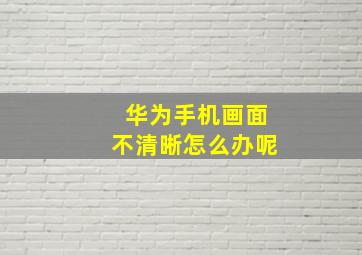 华为手机画面
不清晰怎么办呢